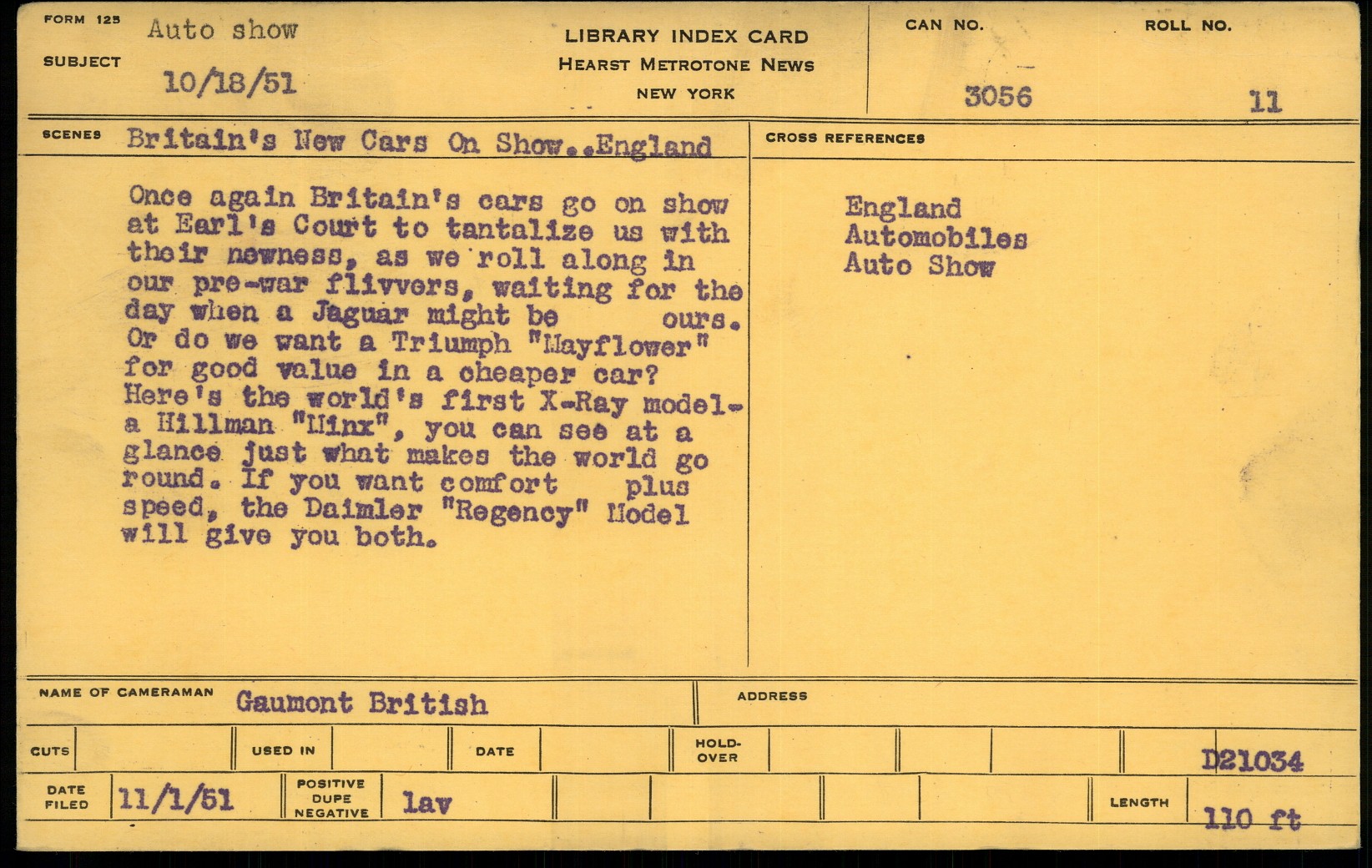 FORM 125
SUBJECT
Auto show
10/18/51

LIBRARY INDEX CARD
HEARST METROTONE NEWS
NEW YORK

CAN NO.
3056

ROLL NO.
11

SCENES
Britain's New Cars On Show..England

Once again Britain's cars go on show at Earl's Court to tantalize us with their newness, as we roll along in our pre-war flivvers, waiting for the day when a Jaguar might be ours. Or do we want a Triumph "Mayflower" for good value in a cheaper car? Here's the world's first X-Ray model- a Hillman "Minx", you can see at a glance just what makes the world go round. If you want comfort plus speed, the Daimler "Regency" Model will give you both.

CROSS REFERENCES
England
Automobiles
Auto Show

NAME OF CAMERAMAN
Gaumont British

ADDRESS

CUTS
USED IN
DATE
HOLD-OVER
D21034

DATE FILED
11/1/51
POSITIVE
DUPE
NEGATIVE
lav
LENGTH
110 ft